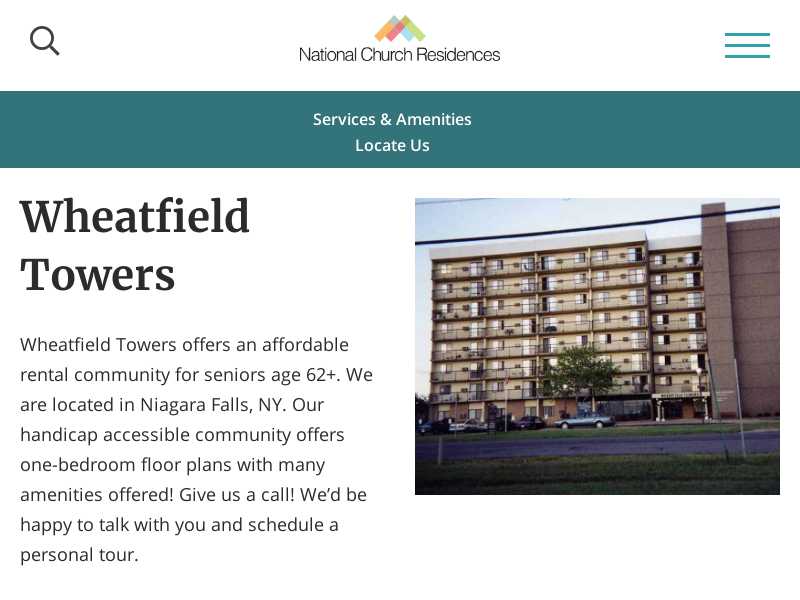 National Church Residences

Services & Amenities
Locate Us

Wheatfield Towers

Wheatfield Towers offers an affordable rental community for seniors age 62+. We are located in Niagara Falls, NY. Our handicap accessible community offers one-bedroom floor plans with many amenities offered! Give us a call! We'd be happy to talk with you and schedule a personal tour.